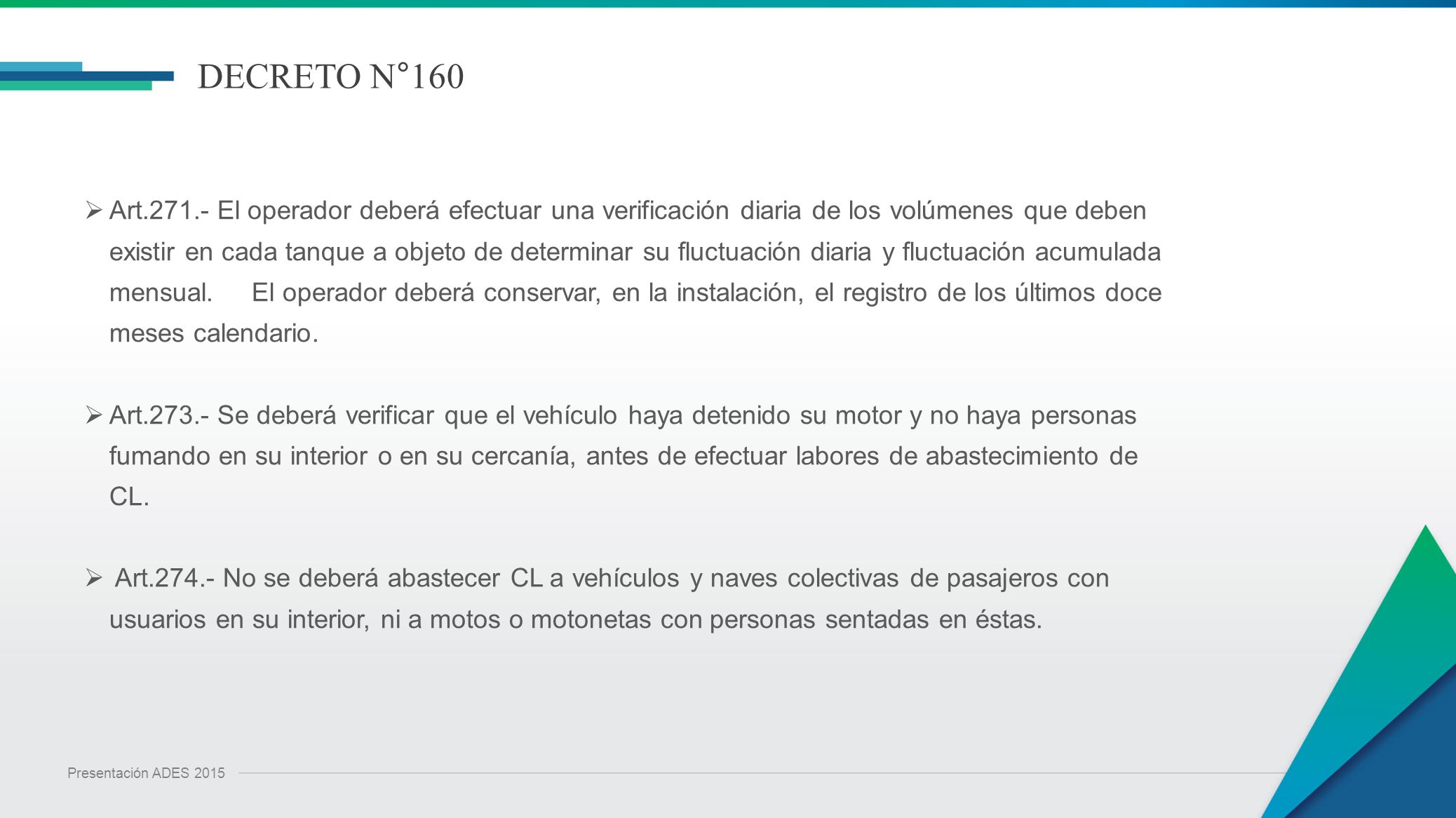 DECRETO N°160

➢ Art.271.- El operador deberá efectuar una verificación diaria de los volúmenes que deben existir en cada tanque a objeto de determinar su fluctuación diaria y fluctuación acumulada mensual. El operador deberá conservar, en la instalación, el registro de los últimos doce meses calendario.

➢ Art.273.- Se deberá verificar que el vehículo haya detenido su motor y no haya personas fumando en su interior o en su cercanía, antes de efectuar labores de abastecimiento de CL.

➢ Art.274.- No se deberá abastecer CL a vehículos y naves colectivas de pasajeros con usuarios en su interior, ni a motos o motonetas con personas sentadas en éstas.

Presentación ADES 2015